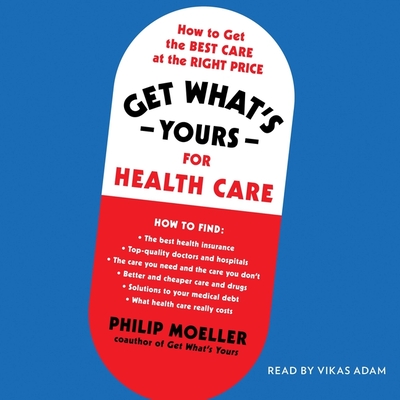 How to Get the BEST CARE at the RIGHT PRICE

GET WHAT'S
– YOURS –
FOR
HEALTH CARE

HOW TO FIND:
• The best health insurance
• Top-quality doctors and hospitals
• The care you need and the care you don't
• Better and cheaper care and drugs
• Solutions to your medical debt
• What health care really costs

PHILIP MOELLER
coauthor of Get What's Yours

READ BY VIKAS ADAM